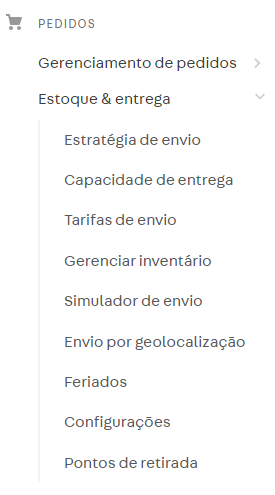 PEDIDOS

Gerenciamento de pedidos

Estoque & entrega

Estratégia de envio

Capacidade de entrega

Tarifas de envio

Gerenciar inventário

Simulador de envio

Envio por geolocalização

Feriados

Configurações

Pontos de retirada